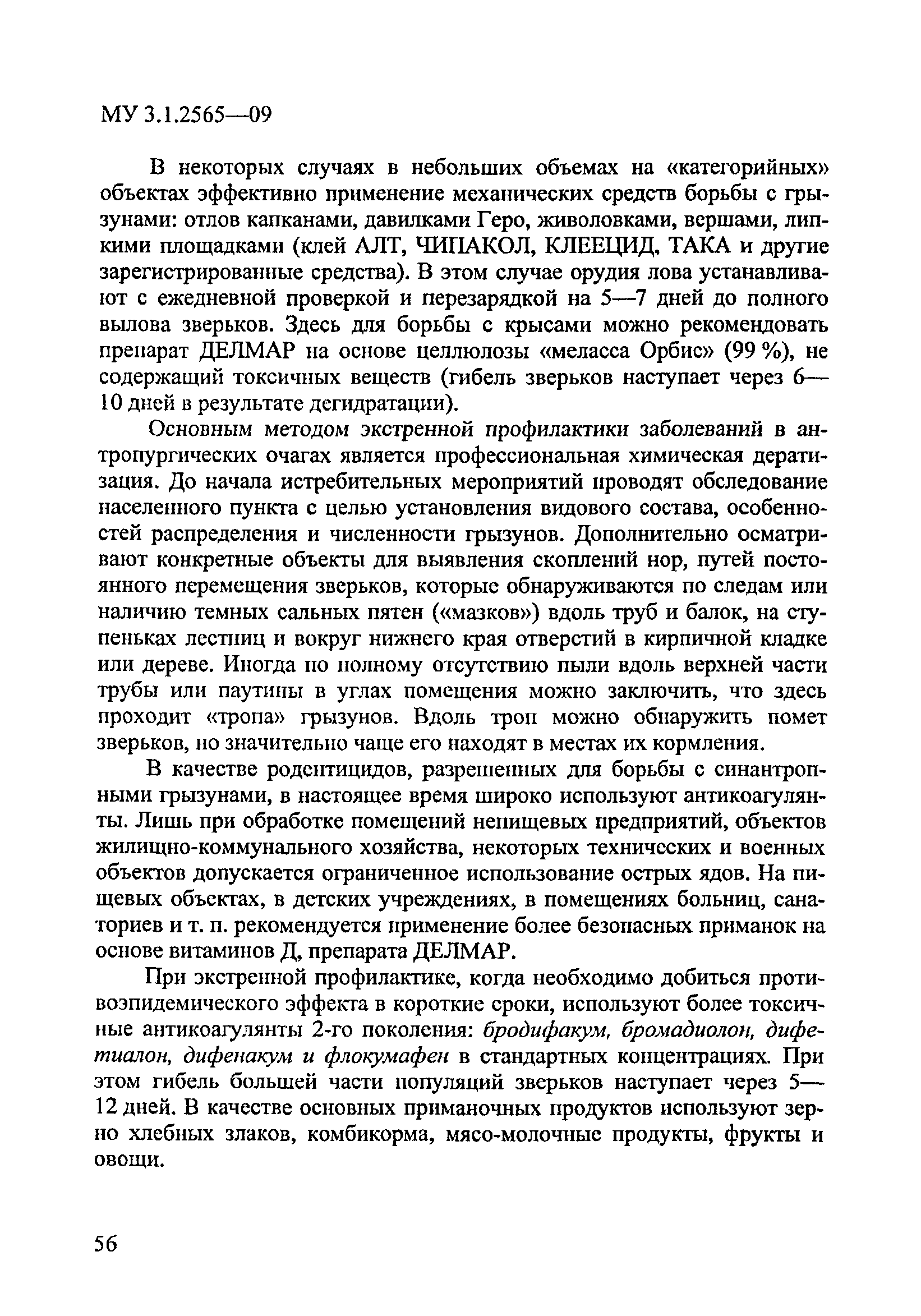 МУ 3.1.2565—09

В некоторых случаях в небольших объемах на «категорийных» объектах эффективно применение механических средств борьбы с грызунами: отлов капканами, давилками Геро, живоловками, вершами, липкими площадками (клей АЛТ, ЧИПАКОЛ, КЛЕЕЦИД, ТАКА и другие зарегистрированные средства). В этом случае орудия лова устанавливают с ежедневной проверкой и перезарядкой на 5—7 дней до полного вылова зверьков. Здесь для борьбы с крысами можно рекомендовать препарат ДЕЛМАР на основе целлюлозы «меласса Орбис» (99 %), не содержащий токсичных веществ (гибель зверьков наступает через 6—10 дней в результате дегидратации).

Основным методом экстренной профилактики заболеваний в антропургических очагах является профессиональная химическая дератизация. До начала истребительных мероприятий проводят обследование населенного пункта с целью установления видового состава, особенностей распределения и численности грызунов. Дополнительно осматривают конкретные объекты для выявления скоплений нор, путей постоянного перемещения зверьков, которые обнаруживаются по следам или наличию темных сальных пятен («мазков») вдоль труб и балок, на ступеньках лестниц и вокруг нижнего края отверстий в кирпичной кладке или дереве. Иногда по полному отсутствию пыли вдоль верхней части трубы или паутины в углах помещения можно заключить, что здесь проходит «тропа» грызунов. Вдоль троп можно обнаружить помет зверьков, но значительно чаще его находят в местах их кормления.

В качестве родентицидов, разрешенных для борьбы с синантропными грызунами, в настоящее время широко используют антикоагулянты. Лишь при обработке помещений непищевых предприятий, объектов жилищно-коммунального хозяйства, некоторых технических и военных объектов допускается ограниченное использование острых ядов. На пищевых объектах, в детских учреждениях, в помещениях больниц, санаториев и т. п. рекомендуется применение более безопасных приманок на основе витаминов Д, препарата ДЕЛМАР.

При экстренной профилактике, когда необходимо добиться противоэпидемического эффекта в короткие сроки, используют более токсичные антикоагулянты 2-го поколения: бродифакум, бромадиолон, дифетиалон, дифенакум и флокумафен в стандартных концентрациях. При этом гибель большей части популяций зверьков наступает через 5—12 дней. В качестве основных приманочных продуктов используют зерно хлебных злаков, комбикорма, мясо-молочные продукты, фрукты и овощи.

56